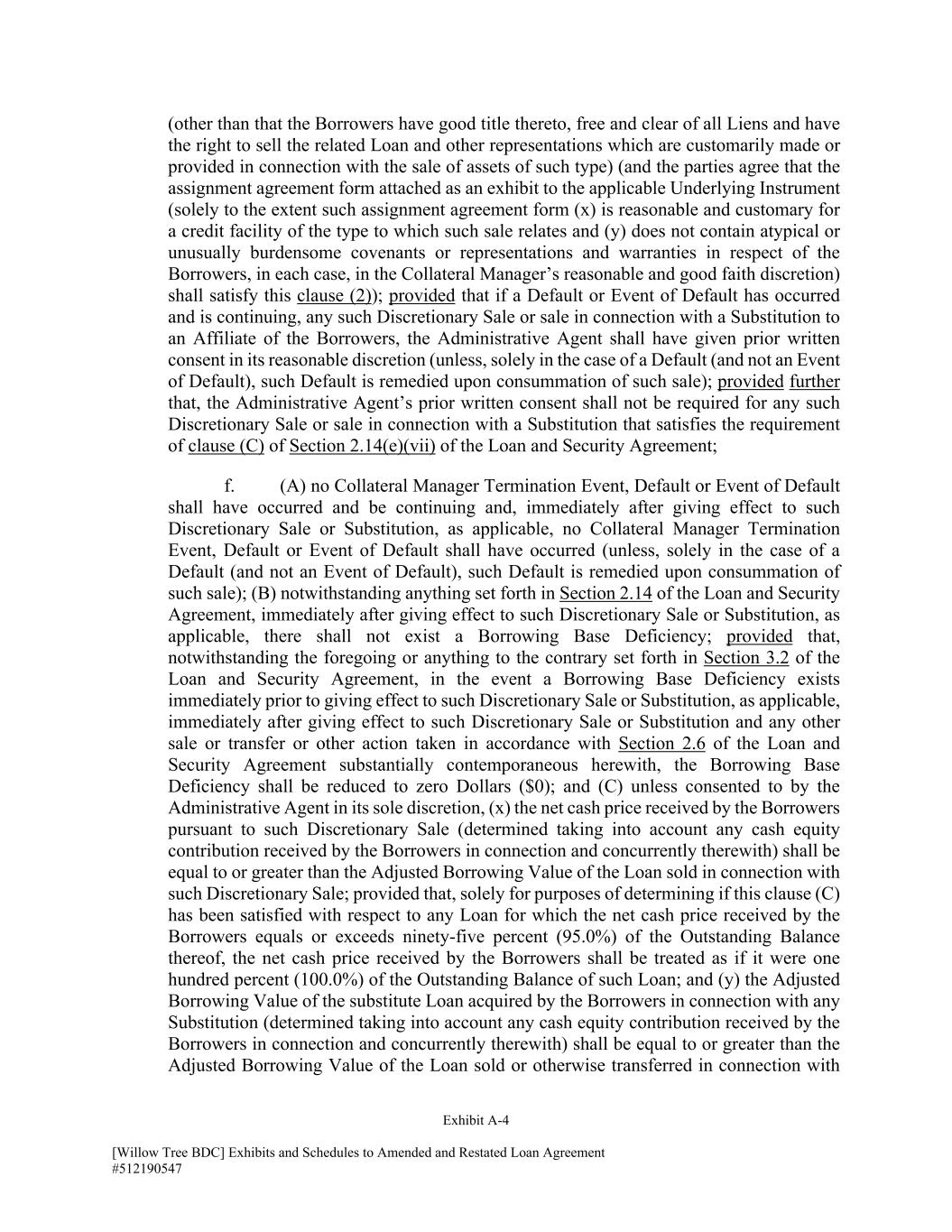 (other than that the Borrowers have good title thereto, free and clear of all Liens and have the right to sell the related Loan and other representations which are customarily made or provided in connection with the sale of assets of such type) (and the parties agree that the assignment agreement form attached as an exhibit to the applicable Underlying Instrument (solely to the extent such assignment agreement form (x) is reasonable and customary for a credit facility of the type to which such sale relates and (y) does not contain atypical or unusually burdensome covenants or representations and warranties in respect of the Borrowers, in each case, in the Collateral Manager's reasonable and good faith discretion) shall satisfy this clause (2)); provided that if a Default or Event of Default has occurred and is continuing, any such Discretionary Sale or sale in connection with a Substitution to an Affiliate of the Borrowers, the Administrative Agent shall have given prior written consent in its reasonable discretion (unless, solely in the case of a Default (and not an Event of Default), such Default is remedied upon consummation of such sale); provided further that, the Administrative Agent's prior written consent shall not be required for any such Discretionary Sale or sale in connection with a Substitution that satisfies the requirement of clause (C) of Section 2.14(e)(vii) of the Loan and Security Agreement;

f. (A) no Collateral Manager Termination Event, Default or Event of Default shall have occurred and be continuing and, immediately after giving effect to such Discretionary Sale or Substitution, as applicable, no Collateral Manager Termination Event, Default or Event of Default shall have occurred (unless, solely in the case of a Default (and not an Event of Default), such Default is remedied upon consummation of such sale); (B) notwithstanding anything set forth in Section 2.14 of the Loan and Security Agreement, immediately after giving effect to such Discretionary Sale or Substitution, as applicable, there shall not exist a Borrowing Base Deficiency; provided that, notwithstanding the foregoing or anything to the contrary set forth in Section 3.2 of the Loan and Security Agreement, in the event a Borrowing Base Deficiency exists immediately prior to giving effect to such Discretionary Sale or Substitution, as applicable, immediately after giving effect to such Discretionary Sale or Substitution and any other sale or transfer or other action taken in accordance with Section 2.6 of the Loan and Security Agreement substantially contemporaneous herewith, the Borrowing Base Deficiency shall be reduced to zero Dollars ($0); and (C) unless consented to by the Administrative Agent in its sole discretion, (x) the net cash price received by the Borrowers pursuant to such Discretionary Sale (determined taking into account any cash equity contribution received by the Borrowers in connection and concurrently therewith) shall be equal to or greater than the Adjusted Borrowing Value of the Loan sold in connection with such Discretionary Sale; provided that, solely for purposes of determining if this clause (C) has been satisfied with respect to any Loan for which the net cash price received by the Borrowers equals or exceeds ninety-five percent (95.0%) of the Outstanding Balance thereof, the net cash price received by the Borrowers shall be treated as if it were one hundred percent (100.0%) of the Outstanding Balance of such Loan; and (y) the Adjusted Borrowing Value of the substitute Loan acquired by the Borrowers in connection with any Substitution (determined taking into account any cash equity contribution received by the Borrowers in connection and concurrently therewith) shall be equal to or greater than the Adjusted Borrowing Value of the Loan sold or otherwise transferred in connection with

Exhibit A-4

[Willow Tree BDC] Exhibits and Schedules to Amended and Restated Loan Agreement
#512190547